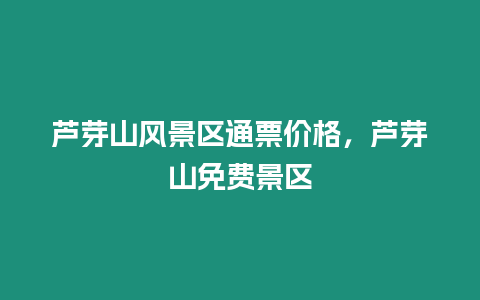 芦芽山风景区通票价格，芦芽山免费景区